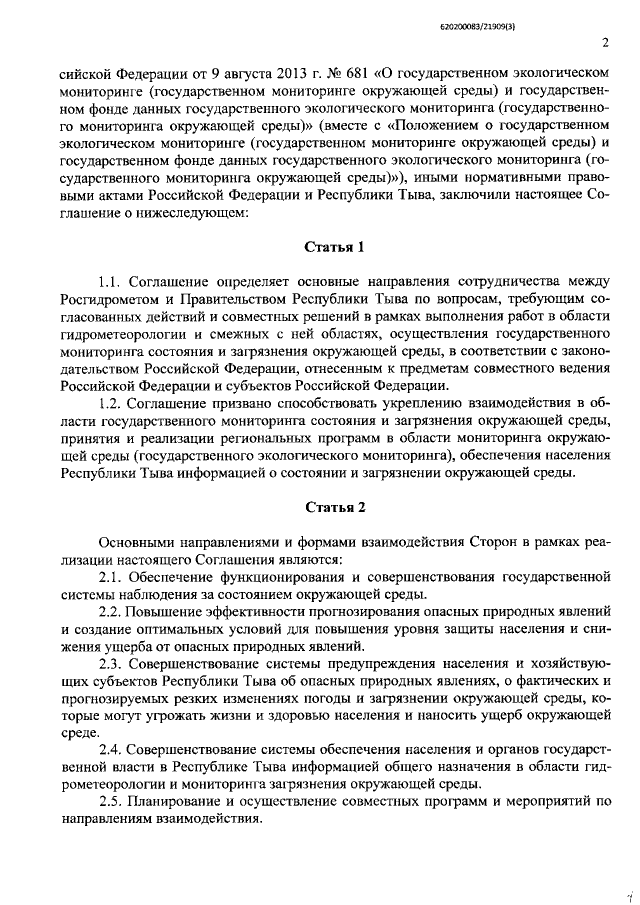 620200083/21909(3)

2

сийской Федерации от 9 августа 2013 г. № 681 «О государственном экологическом мониторинге (государственном мониторинге окружающей среды) и государственном фонде данных государственного экологического мониторинга (государственного мониторинга окружающей среды)» (вместе с «Положением о государственном экологическом мониторинге (государственном мониторинге окружающей среды) и государственном фонде данных государственного экологического мониторинга (государственного мониторинга окружающей среды)»), иными нормативными правовыми актами Российской Федерации и Республики Тыва, заключили настоящее Соглашение о нижеследующем:

Статья 1

1.1. Соглашение определяет основные направления сотрудничества между Росгидрометом и Правительством Республики Тыва по вопросам, требующим согласованных действий и совместных решений в рамках выполнения работ в области гидрометеорологии и смежных с ней областях, осуществления государственного мониторинга состояния и загрязнения окружающей среды, в соответствии с законодательством Российской Федерации, отнесенным к предметам совместного ведения Российской Федерации и субъектов Российской Федерации.

1.2. Соглашение призвано способствовать укреплению взаимодействия в области государственного мониторинга состояния и загрязнения окружающей среды, принятия и реализации региональных программ в области мониторинга окружающей среды (государственного экологического мониторинга), обеспечения населения Республики Тыва информацией о состоянии и загрязнении окружающей среды.

Статья 2

Основными направлениями и формами взаимодействия Сторон в рамках реализации настоящего Соглашения являются:

2.1. Обеспечение функционирования и совершенствования государственной системы наблюдения за состоянием окружающей среды.

2.2. Повышение эффективности прогнозирования опасных природных явлений и создание оптимальных условий для повышения уровня защиты населения и снижения ущерба от опасных природных явлений.

2.3. Совершенствование системы предупреждения населения и хозяйствующих субъектов Республики Тыва об опасных природных явлениях, о фактических и прогнозируемых резких изменениях погоды и загрязнении окружающей среды, которые могут угрожать жизни и здоровью населения и наносить ущерб окружающей среде.

2.4. Совершенствование системы обеспечения населения и органов государственной власти в Республике Тыва информацией общего назначения в области гидрометеорологии и мониторинга загрязнения окружающей среды.

2.5. Планирование и осуществление совместных программ и мероприятий по направлениям взаимодействия.